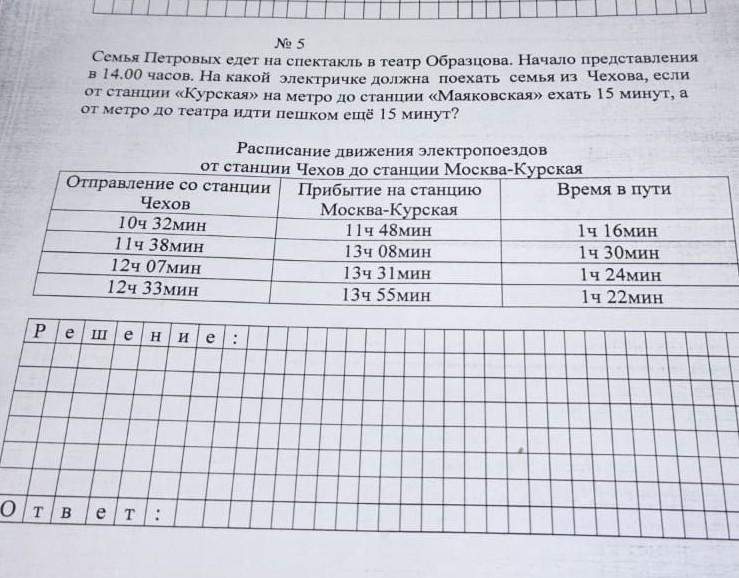 № 5

Семья Петровых едет на спектакль в театр Образцова. Начало представления в 14.00 часов. На какой электричке должна поехать семья из Чехова, если от станции «Курская» на метро до станции «Маяковская» ехать 15 минут, а от метро до театра идти пешком ещё 15 минут?

Расписание движения электропоездов
от станции Чехов до станции Москва-Курская

| Отправление со станции Чехов | Прибытие на станцию Москва-Курская | Время в пути |
|---|---|---|
| 10ч 32мин | 11ч 48мин | 1ч 16мин |
| 11ч 38мин | 13ч 08мин | 1ч 30мин |
| 12ч 07мин | 13ч 31мин | 1ч 24мин |
| 12ч 33мин | 13ч 55мин | 1ч 22мин |

Решение:

Ответ: